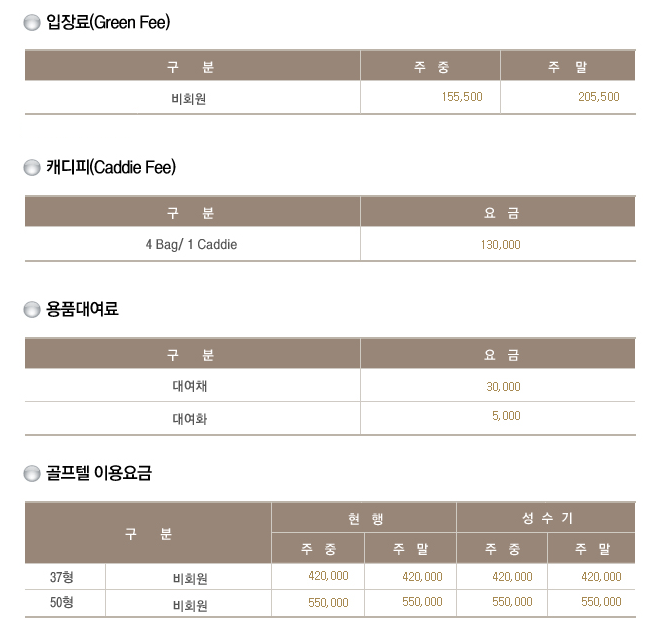 입장료(Green Fee)

| 구 분 | 주 중 | 주 말 |
|---|---|---|
| 비회원 | 155,500 | 205,500 |

캐디피(Caddie Fee)

| 구 분 | 요 금 |
|---|---|
| 4 Bag/ 1 Caddie | 130,000 |

용품대여료

| 구 분 | 요 금 |
|---|---|
| 대여채 | 30,000 |
| 대여화 | 5,000 |

골프텔 이용요금

| 구 분 | | 현 행 | | 성 수 기 | |
|---|---|---|---|---|---|
| | | 주 중 | 주 말 | 주 중 | 주 말 |
| 37형 | 비회원 | 420,000 | 420,000 | 420,000 | 420,000 |
| 50형 | 비회원 | 550,000 | 550,000 | 550,000 | 550,000 |